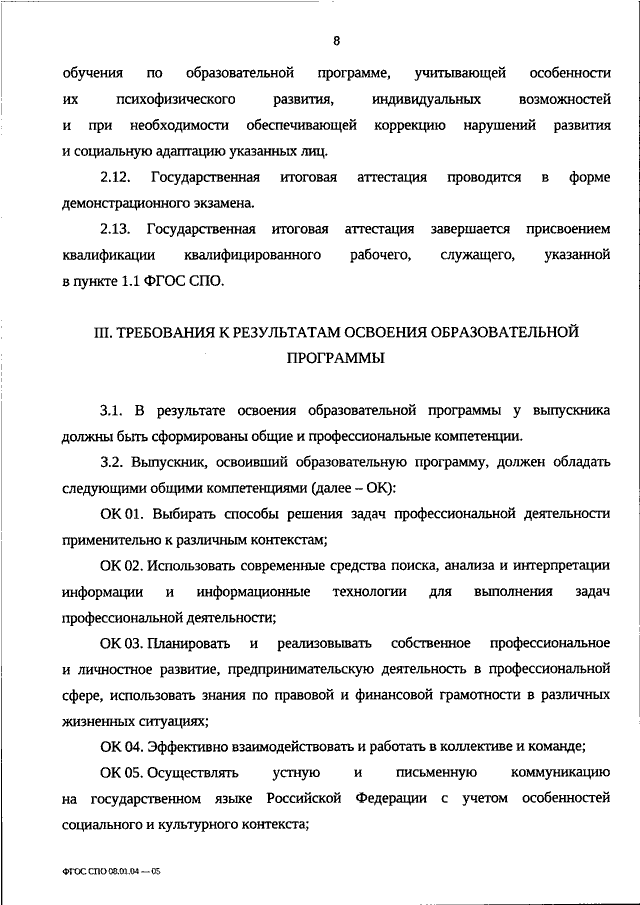 8

обучения по образовательной программе, учитывающей особенности их психофизического развития, индивидуальных возможностей и при необходимости обеспечивающей коррекцию нарушений развития и социальную адаптацию указанных лиц.

2.12. Государственная итоговая аттестация проводится в форме демонстрационного экзамена.

2.13. Государственная итоговая аттестация завершается присвоением квалификации квалифицированного рабочего, служащего, указанной в пункте 1.1 ФГОС СПО.

III. ТРЕБОВАНИЯ К РЕЗУЛЬТАТАМ ОСВОЕНИЯ ОБРАЗОВАТЕЛЬНОЙ ПРОГРАММЫ

3.1. В результате освоения образовательной программы у выпускника должны быть сформированы общие и профессиональные компетенции.

3.2. Выпускник, освоивший образовательную программу, должен обладать следующими общими компетенциями (далее – ОК):

ОК 01. Выбирать способы решения задач профессиональной деятельности применительно к различным контекстам;

ОК 02. Использовать современные средства поиска, анализа и интерпретации информации и информационные технологии для выполнения задач профессиональной деятельности;

ОК 03. Планировать и реализовывать собственное профессиональное и личностное развитие, предпринимательскую деятельность в профессиональной сфере, использовать знания по правовой и финансовой грамотности в различных жизненных ситуациях;

ОК 04. Эффективно взаимодействовать и работать в коллективе и команде;

ОК 05. Осуществлять устную и письменную коммуникацию на государственном языке Российской Федерации с учетом особенностей социального и культурного контекста;

ФГОС СПО 08.01.04 — 05